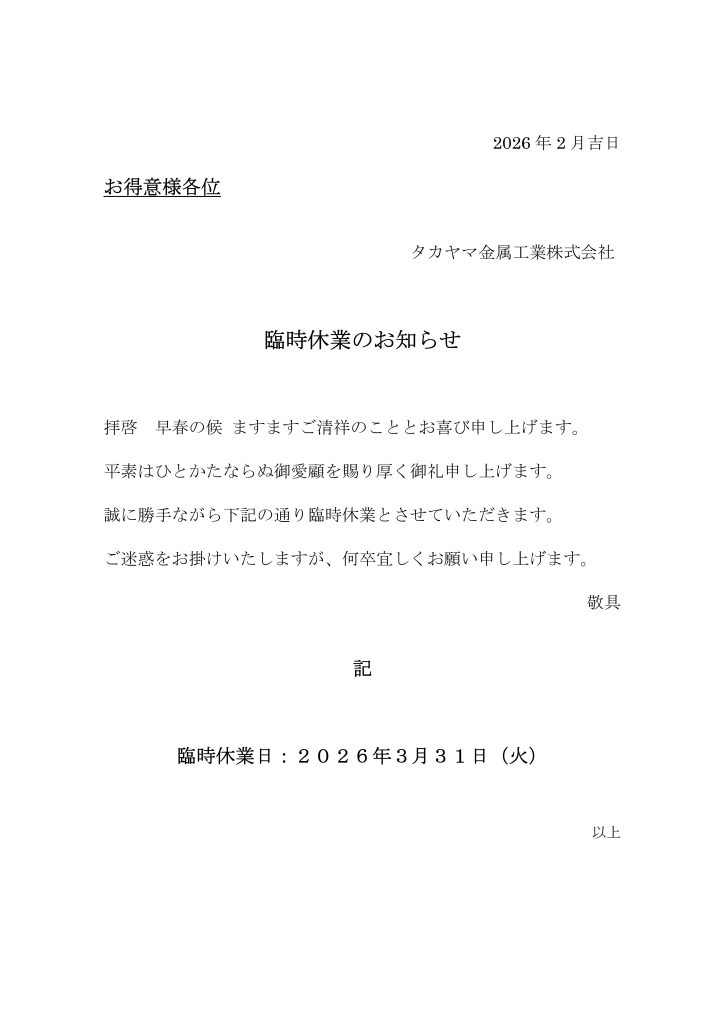 2026 年 2 月吉日

お得意様各位

タカヤマ金属工業株式会社

臨時休業のお知らせ

拝啓　早春の候 ますますご清祥のこととお喜び申し上げます。

平素はひとかたならぬ御愛顧を賜り厚く御礼申し上げます。

誠に勝手ながら下記の通り臨時休業とさせていただきます。

ご迷惑をお掛けいたしますが、何卒宜しくお願い申し上げます。

敬具

記

臨時休業日：２０２６年３月３１日（火）

以上